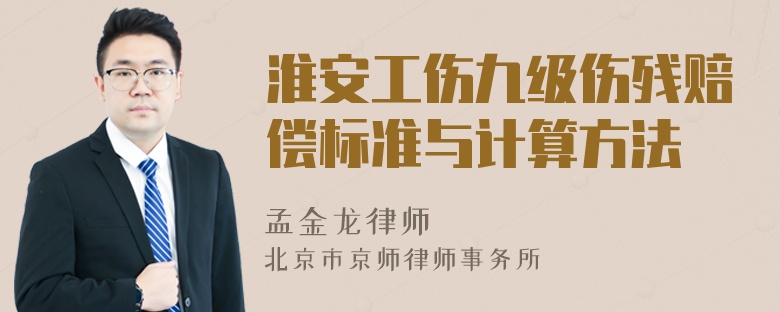 淮安工伤九级伤残赔偿标准与计算方法

孟金龙律师
北京市京师律师事务所